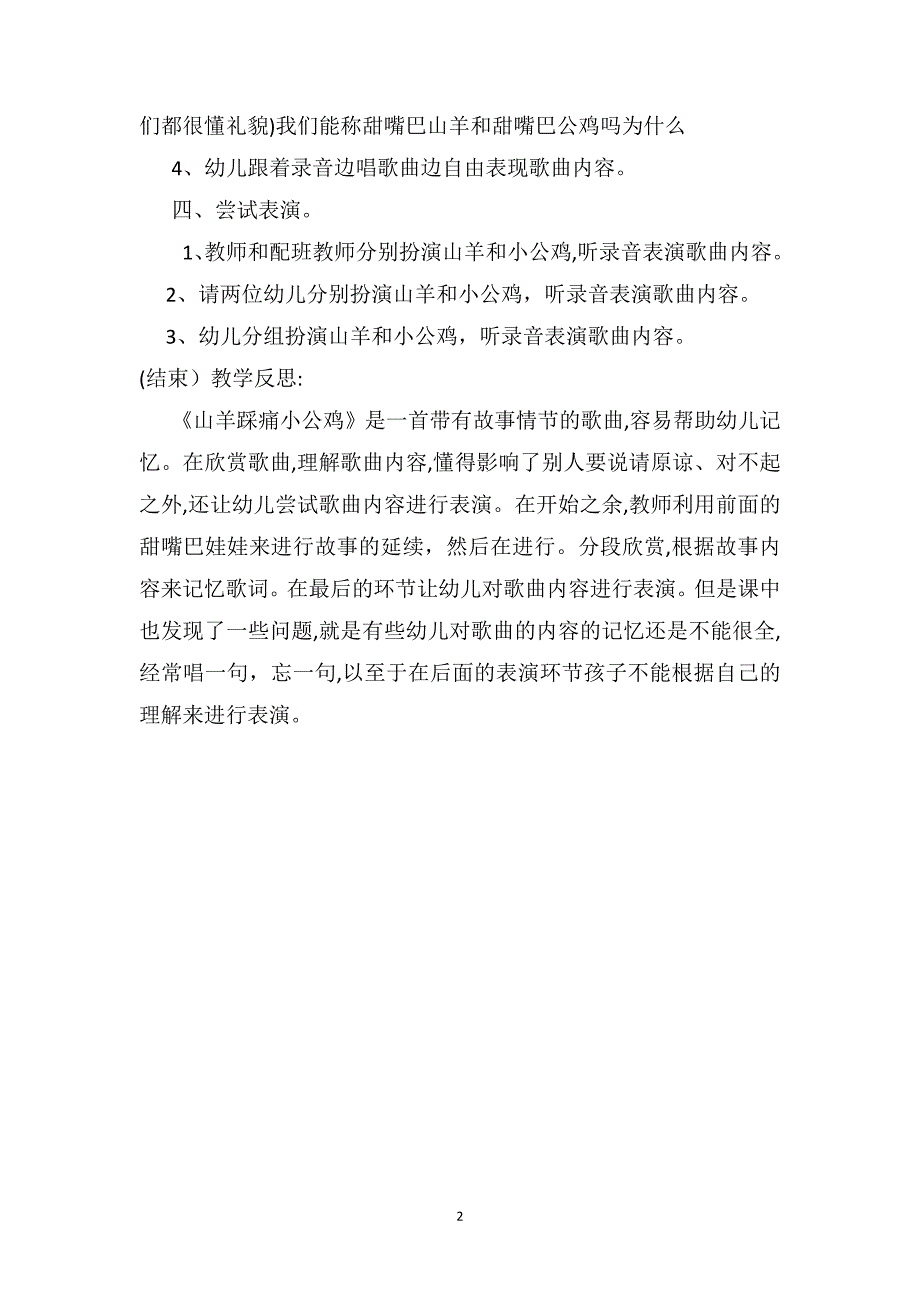 们都很懂礼貌)我们能称甜嘴巴山羊和甜嘴巴公鸡吗为什么

4、幼儿跟着录音边唱歌曲边自由表现歌曲内容。

四、尝试表演。

1、教师和配班教师分别扮演山羊和小公鸡,听录音表演歌曲内容。

2、请两位幼儿分别扮演山羊和小公鸡，听录音表演歌曲内容。

3、幼儿分组扮演山羊和小公鸡，听录音表演歌曲内容。

(结束）教学反思:

《山羊踩痛小公鸡》是一首带有故事情节的歌曲,容易帮助幼儿记忆。在欣赏歌曲,理解歌曲内容,懂得影响了别人要说请原谅、对不起之外,还让幼儿尝试歌曲内容进行表演。在开始之余,教师利用前面的甜嘴巴娃娃来进行故事的延续，然后在进行。分段欣赏,根据故事内容来记忆歌词。在最后的环节让幼儿对歌曲内容进行表演。但是课中也发现了一些问题,就是有些幼儿对歌曲的内容的记忆还是不能很全,经常唱一句，忘一句,以至于在后面的表演环节孩子不能根据自己的理解来进行表演。

2